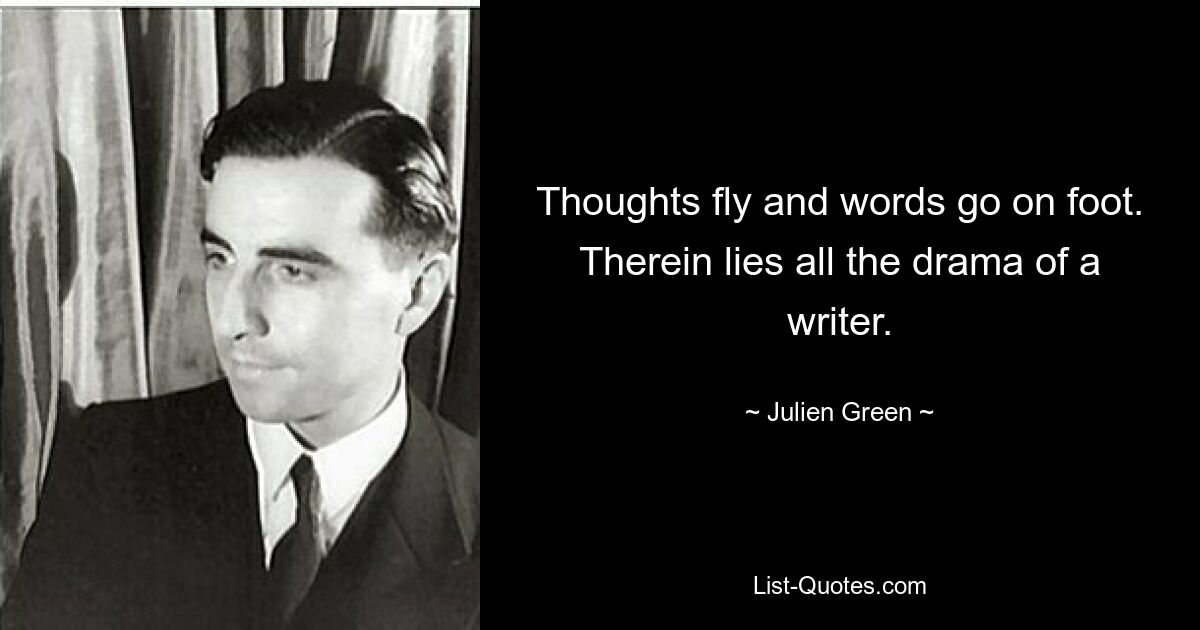 Thoughts fly and words go on foot. Therein lies all the drama of a writer.

~ Julien Green ~

List-Quotes.com